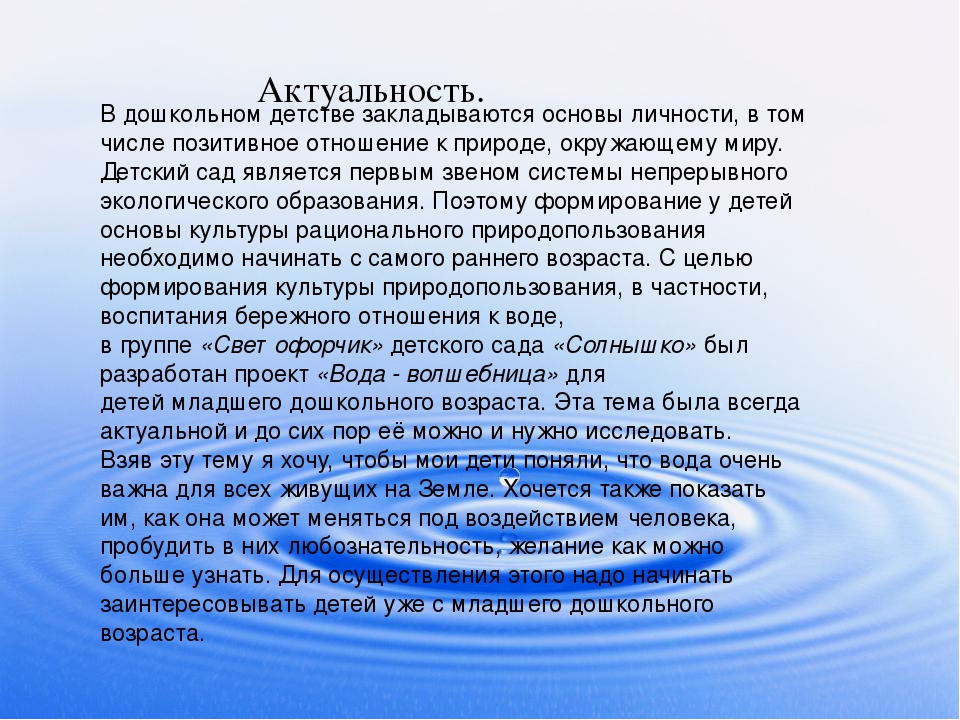 Актуальность.

В дошкольном детстве закладываются основы личности, в том числе позитивное отношение к природе, окружающему миру. Детский сад является первым звеном системы непрерывного экологического образования. Поэтому формирование у детей основы культуры рационального природопользования необходимо начинать с самого раннего возраста. С целью формирования культуры природопользования, в частности, воспитания бережного отношения к воде,
в группе «Свет офорчик» детского сада «Солнышко» был разработан проект «Вода - волшебница» для
детей младшего дошкольного возраста. Эта тема была всегда актуальной и до сих пор её можно и нужно исследовать.
Взяв эту тему я хочу, чтобы мои дети поняли, что вода очень важна для всех живущих на Земле. Хочется также показать им, как она может меняться под воздействием человека, пробудить в них любознательность, желание как можно больше узнать. Для осуществления этого надо начинать заинтересовывать детей уже с младшего дошкольного возраста.